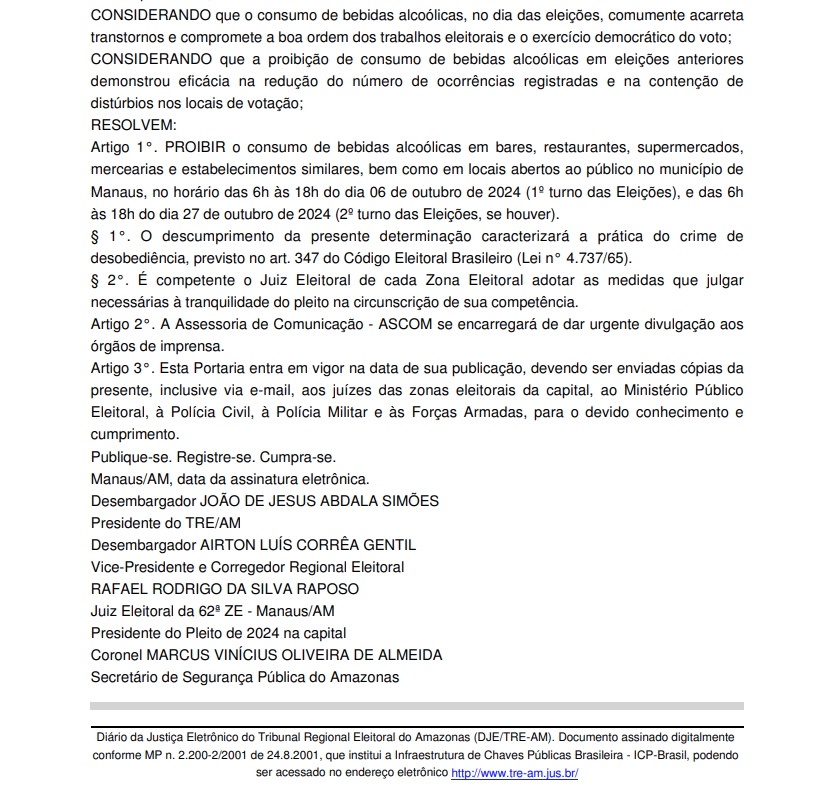 CONSIDERANDO que o consumo de bebidas alcoólicas, no dia das eleições, comumente acarreta transtornos e compromete a boa ordem dos trabalhos eleitorais e o exercício democrático do voto;
CONSIDERANDO que a proibição de consumo de bebidas alcoólicas em eleições anteriores demonstrou eficácia na redução do número de ocorrências registradas e na contenção de distúrbios nos locais de votação;
RESOLVEM:
Artigo 1°. PROIBIR o consumo de bebidas alcoólicas em bares, restaurantes, supermercados, mercearias e estabelecimentos similares, bem como em locais abertos ao público no município de Manaus, no horário das 6h às 18h do dia 06 de outubro de 2024 (1º turno das Eleições), e das 6h às 18h do dia 27 de outubro de 2024 (2º turno das Eleições, se houver).
§ 1°. O descumprimento da presente determinação caracterizará a prática do crime de desobediência, previsto no art. 347 do Código Eleitoral Brasileiro (Lei n° 4.737/65).
§ 2°. É competente o Juiz Eleitoral de cada Zona Eleitoral adotar as medidas que julgar necessárias à tranquilidade do pleito na circunscrição de sua competência.
Artigo 2°. A Assessoria de Comunicação - ASCOM se encarregará de dar urgente divulgação aos órgãos de imprensa.
Artigo 3°. Esta Portaria entra em vigor na data de sua publicação, devendo ser enviadas cópias da presente, inclusive via e-mail, aos juízes das zonas eleitorais da capital, ao Ministério Público Eleitoral, à Polícia Civil, à Polícia Militar e às Forças Armadas, para o devido conhecimento e cumprimento.
Publique-se. Registre-se. Cumpra-se.
Manaus/AM, data da assinatura eletrônica.
Desembargador JOÃO DE JESUS ABDALA SIMÕES
Presidente do TRE/AM
Desembargador AIRTON LUÍS CORRÊA GENTIL
Vice-Presidente e Corregedor Regional Eleitoral
RAFAEL RODRIGO DA SILVA RAPOSO
Juiz Eleitoral da 62ª ZE - Manaus/AM
Presidente do Pleito de 2024 na capital
Coronel MARCUS VINÍCIUS OLIVEIRA DE ALMEIDA
Secretário de Segurança Pública do Amazonas

Diário da Justiça Eletrônico do Tribunal Regional Eleitoral do Amazonas (DJE/TRE-AM). Documento assinado digitalmente conforme MP n. 2.200-2/2001 de 24.8.2001, que institui a Infraestrutura de Chaves Públicas Brasileira - ICP-Brasil, podendo ser acessado no endereço eletrônico http://www.tre-am.jus.br/